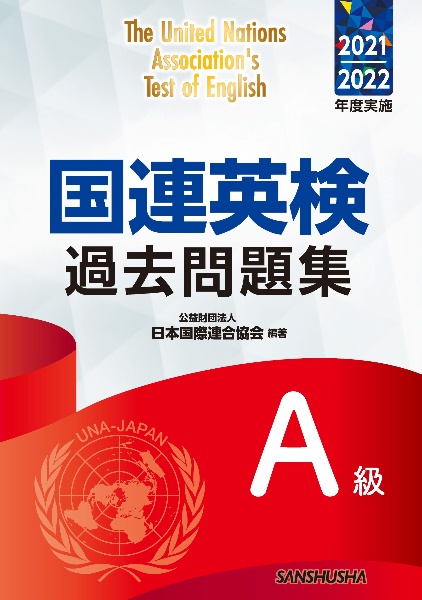 The United Nations Association's Test of English

2021
2022
年度実施

国連英検
過去問題集

公益財団法人
日本国際連合協会 編著

UNA-JAPAN

A 級

SANSHUSHA